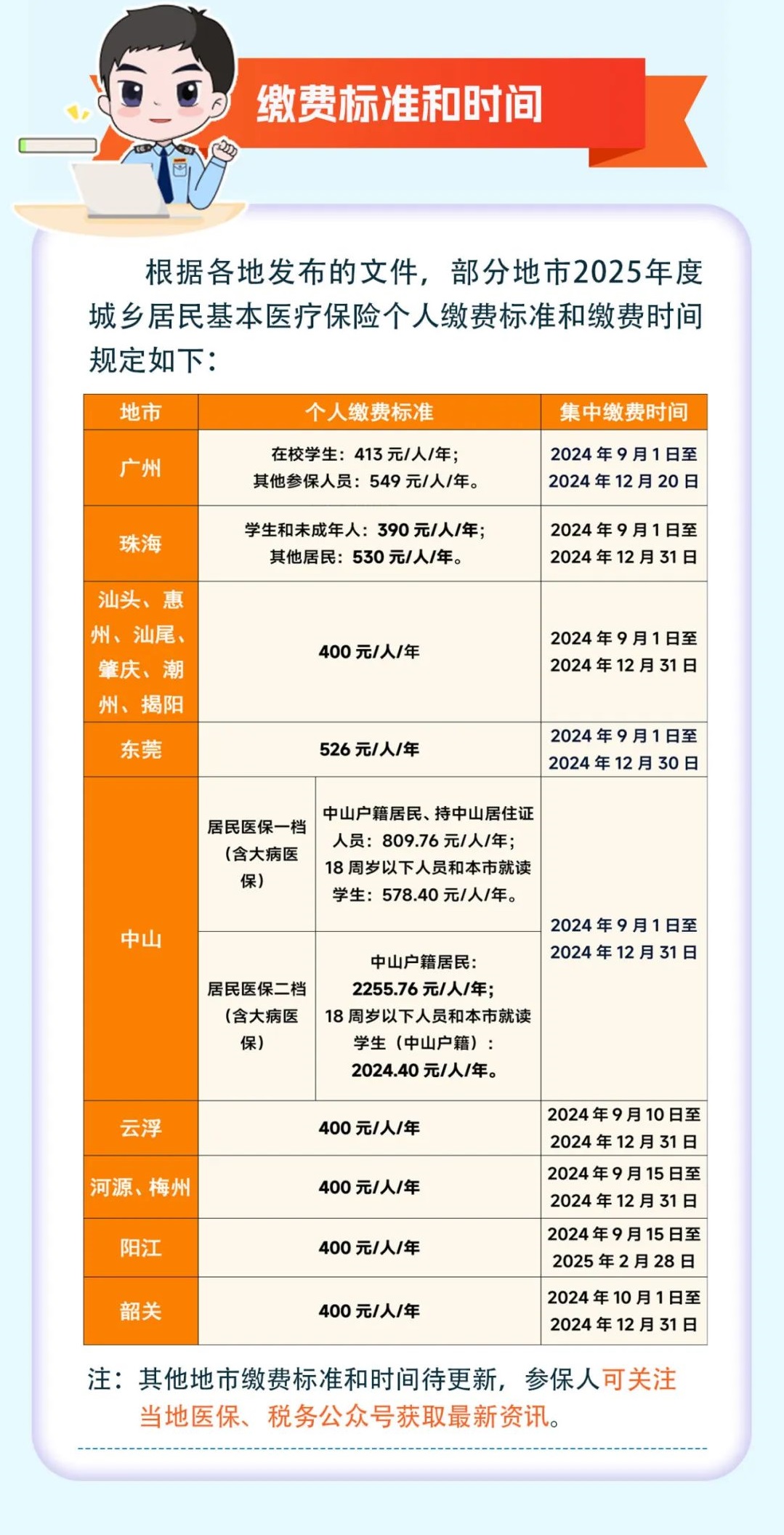 缴费标准和时间

根据各地发布的文件，部分地市2025年度城乡居民基本医疗保险个人缴费标准和缴费时间规定如下：

| 地市 | 个人缴费标准 | | 集中缴费时间 |
|---|---|---|---|
| 广州 | 在校学生：413 元/人/年；其他参保人员：549 元/人/年。 | | 2024 年 9 月 1 日至 2024 年 12 月 20 日 |
| 珠海 | 学生和未成年人：390 元/人/年；其他居民：530 元/人/年。 | | 2024 年 9 月 1 日至 2024 年 12 月 31 日 |
| 汕头、惠州、汕尾、肇庆、潮州、揭阳 | 400 元/人/年 | | 2024 年 9 月 1 日至 2024 年 12 月 31 日 |
| 东莞 | 526 元/人/年 | | 2024 年 9 月 1 日至 2024 年 12 月 30 日 |
| 中山 | 居民医保一档（含大病医保） | 中山户籍居民、持中山居住证人员：809.76 元/人/年；18 周岁以下人员和本市就读学生：578.40 元/人/年。 | 2024 年 9 月 1 日至 2024 年 12 月 31 日 |
| 中山 | 居民医保二档（含大病医保） | 中山户籍居民：2255.76 元/人/年；18 周岁以下人员和本市就读学生（中山户籍）：2024.40 元/人/年。 | 2024 年 9 月 1 日至 2024 年 12 月 31 日 |
| 云浮 | 400 元/人/年 | | 2024 年 9 月 10 日至 2024 年 12 月 31 日 |
| 河源、梅州 | 400 元/人/年 | | 2024 年 9 月 15 日至 2024 年 12 月 31 日 |
| 阳江 | 400 元/人/年 | | 2024 年 9 月 15 日至 2025 年 2 月 28 日 |
| 韶关 | 400 元/人/年 | | 2024 年 10 月 1 日至 2024 年 12 月 31 日 |

注：其他地市缴费标准和时间待更新，参保人可关注当地医保、税务公众号获取最新资讯。